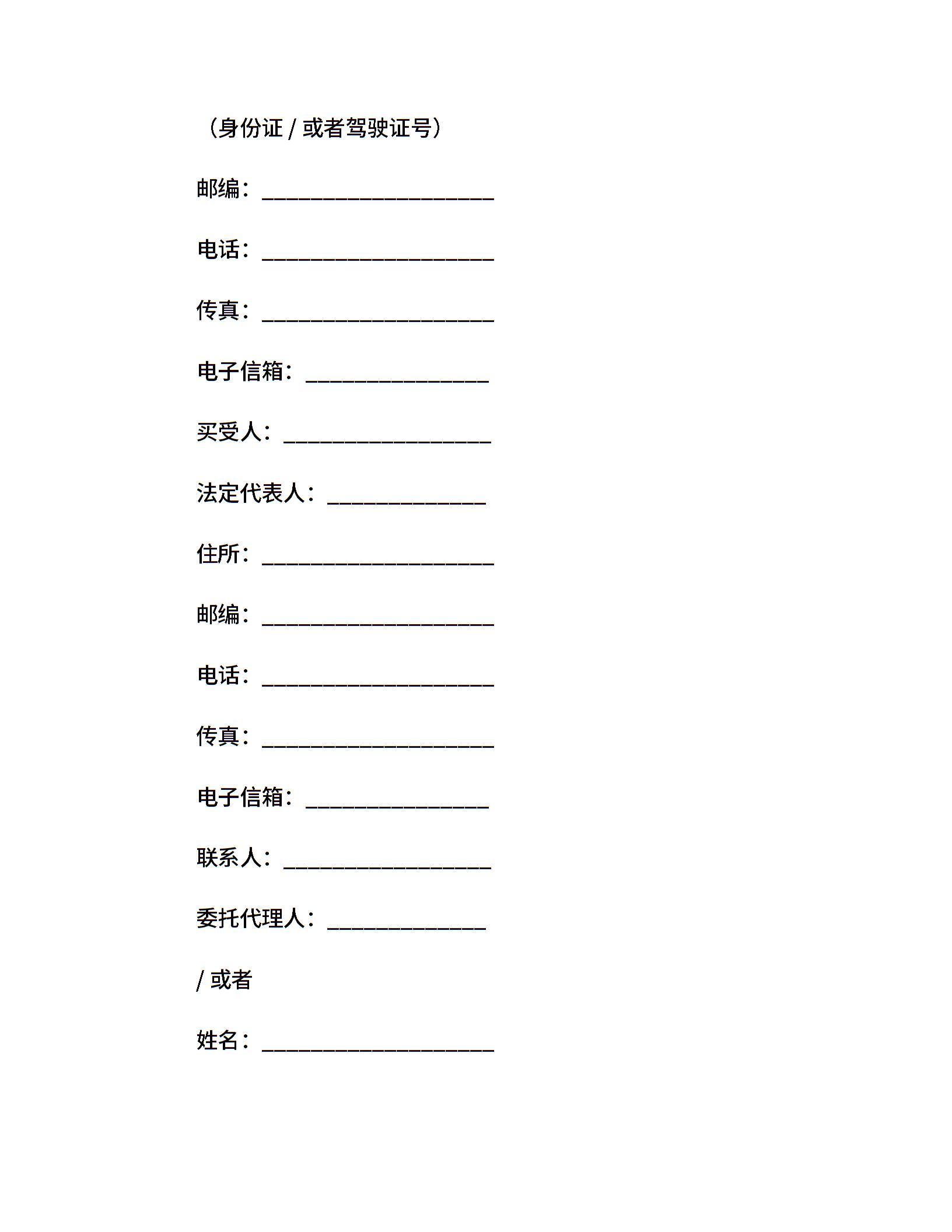 （身份证 / 或者驾驶证号）

邮编：____________________

电话：____________________

传真：____________________

电子信箱：________________

买受人：__________________

法定代表人：______________

住所：____________________

邮编：____________________

电话：____________________

传真：____________________

电子信箱：________________

联系人：__________________

委托代理人：______________

/ 或者

姓名：____________________